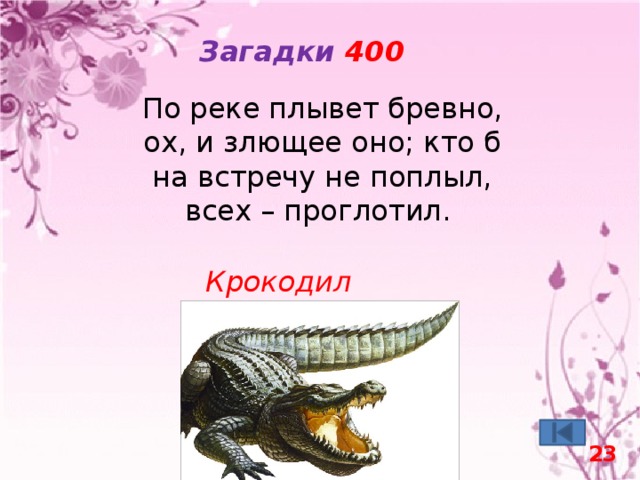 Загадки 400

По реке плывет бревно, ох, и злющее оно; кто б на встречу не поплыл, всех – проглотил.

Крокодил

23